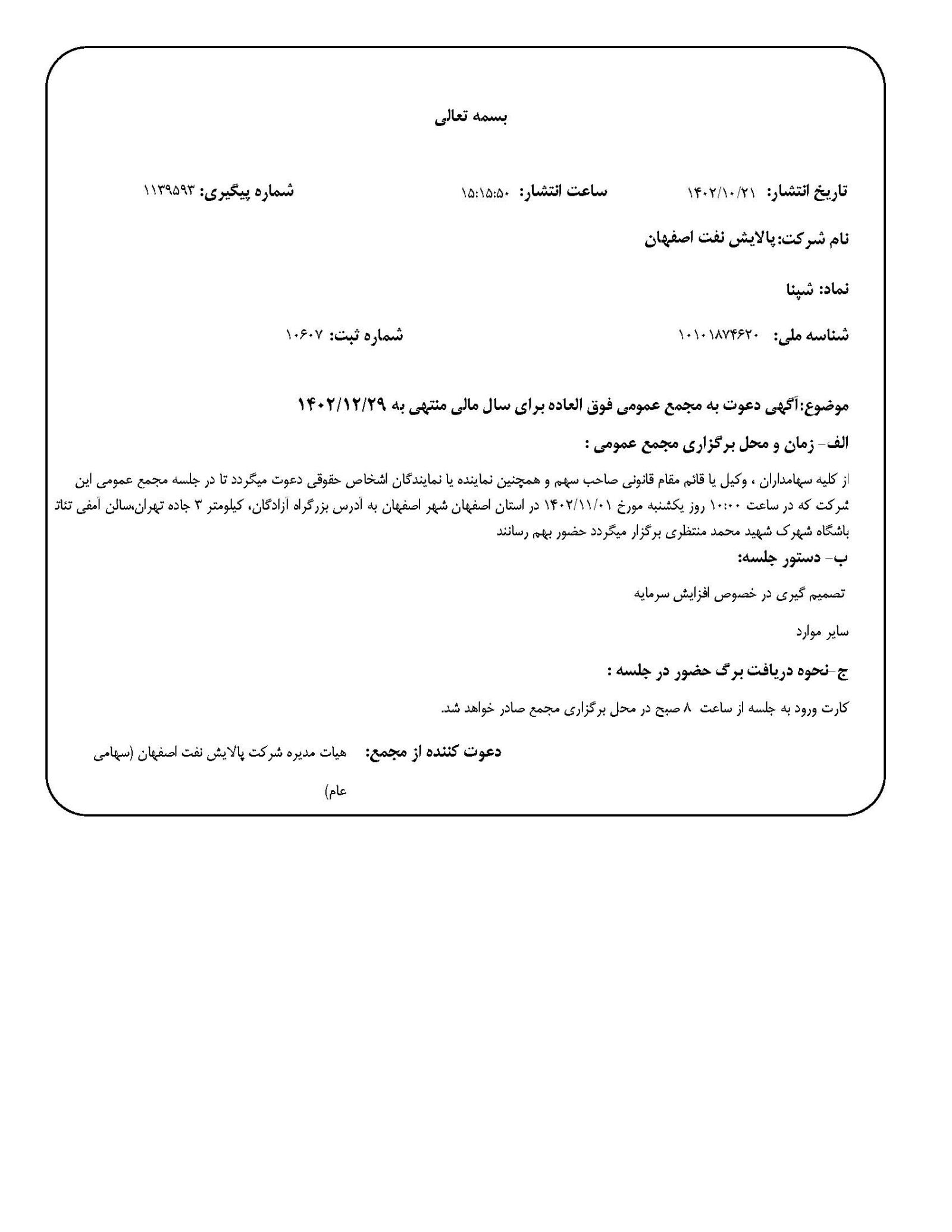 بسمه تعالی

تاریخ انتشار: ۱۴۰۲/۱۰/۲۱ ساعت انتشار: ۱۵:۱۵:۵۰ شماره پیگیری: ۱۱۳۹۵۹۳

نام شرکت:پالایش نفت اصفهان

نماد: شپنا

شناسه ملی: ۱۰۱۰۱۸۷۴۶۲۰ شماره ثبت: ۱۰۶۰۷

موضوع:آگهی دعوت به مجمع عمومی فوق العاده برای سال مالی منتهی به ۱۴۰۲/۱۲/۲۹

الف- زمان و محل برگزاری مجمع عمومی :

از کلیه سهامداران ، وکیل یا قائم مقام قانونی صاحب سهم و همچنین نماینده یا نمایندگان اشخاص حقوقی دعوت میگردد تا در جلسه مجمع عمومی این شرکت که در ساعت ۱۰:۰۰ روز یکشنبه مورخ ۱۴۰۲/۱۱/۰۱ در استان اصفهان شهر اصفهان به آدرس بزرگراه آزادگان، کیلومتر ۳ جاده تهران،سالن آمفی تئاتر باشگاه شهرک شهید محمد منتظری برگزار میگردد حضور بهم رسانند

ب- دستور جلسه:

تصمیم گیری در خصوص افزایش سرمایه

سایر موارد

ج-نحوه دریافت برگ حضور در جلسه :

کارت ورود به جلسه از ساعت ۸ صبح در محل برگزاری مجمع صادر خواهد شد.

دعوت کننده از مجمع: هیات مدیره شرکت پالایش نفت اصفهان (سهامی عام)